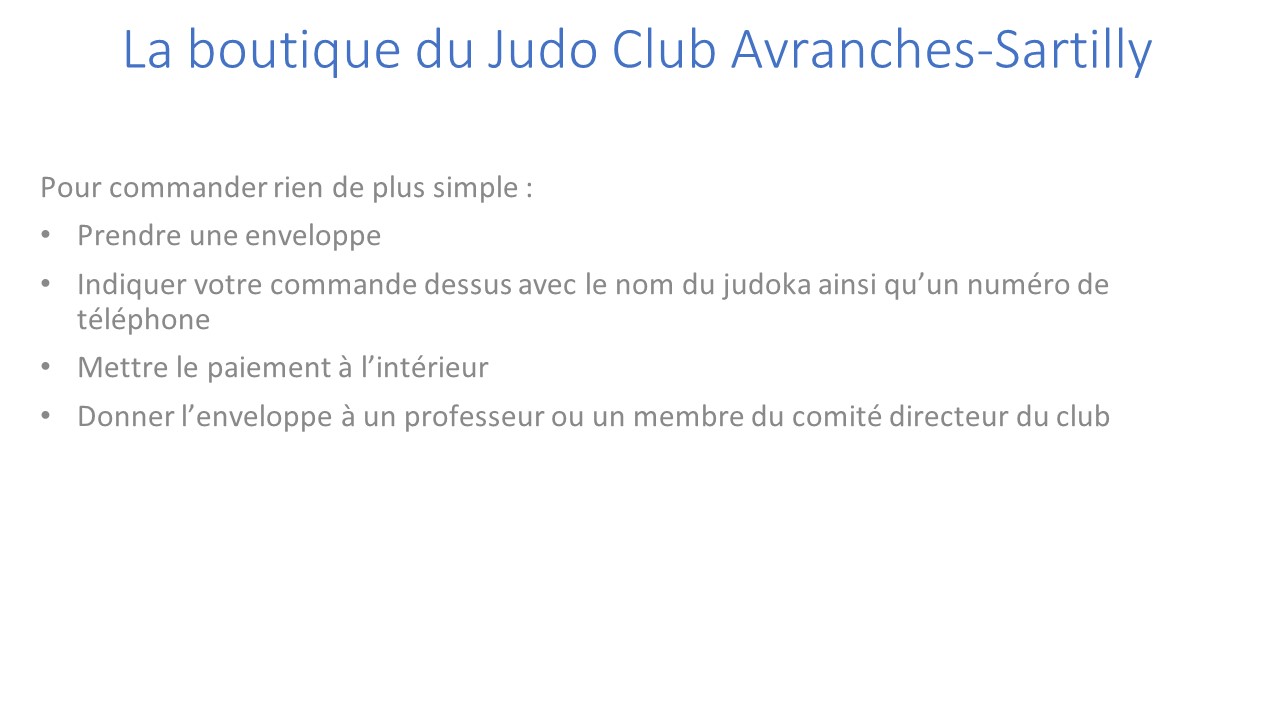 La boutique du Judo Club Avranches-Sartilly

Pour commander rien de plus simple :

• Prendre une enveloppe
• Indiquer votre commande dessus avec le nom du judoka ainsi qu'un numéro de téléphone
• Mettre le paiement à l'intérieur
• Donner l'enveloppe à un professeur ou un membre du comité directeur du club